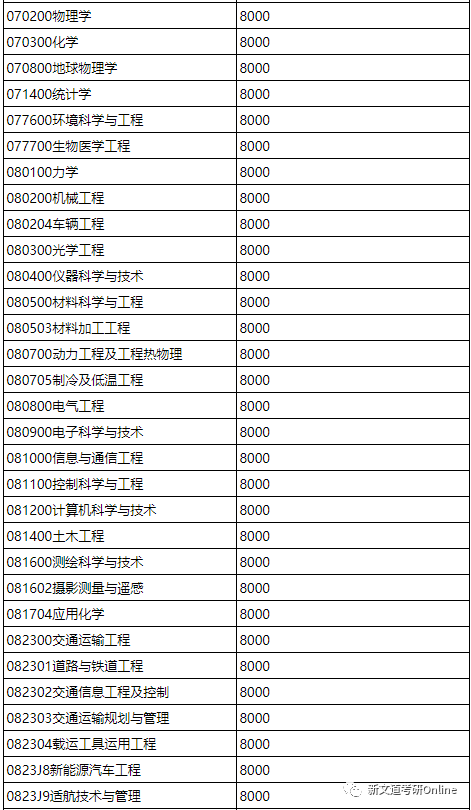 | 070200物理学 | 8000 |
|---|---|
| 070300化学 | 8000 |
| 070800地球物理学 | 8000 |
| 071400统计学 | 8000 |
| 077600环境科学与工程 | 8000 |
| 077700生物医学工程 | 8000 |
| 080100力学 | 8000 |
| 080200机械工程 | 8000 |
| 080204车辆工程 | 8000 |
| 080300光学工程 | 8000 |
| 080400仪器科学与技术 | 8000 |
| 080500材料科学与工程 | 8000 |
| 080503材料加工工程 | 8000 |
| 080700动力工程及工程热物理 | 8000 |
| 080705制冷及低温工程 | 8000 |
| 080800电气工程 | 8000 |
| 080900电子科学与技术 | 8000 |
| 081000信息与通信工程 | 8000 |
| 081100控制科学与工程 | 8000 |
| 081200计算机科学与技术 | 8000 |
| 081400土木工程 | 8000 |
| 081600测绘科学与技术 | 8000 |
| 081602摄影测量与遥感 | 8000 |
| 081704应用化学 | 8000 |
| 082300交通运输工程 | 8000 |
| 082301道路与铁道工程 | 8000 |
| 082302交通信息工程及控制 | 8000 |
| 082303交通运输规划与管理 | 8000 |
| 082304载运工具运用工程 | 8000 |
| 0823J8新能源汽车工程 | 8000 |
| 0823J9适航技术与管理 | 8000 |

新文道考研Online